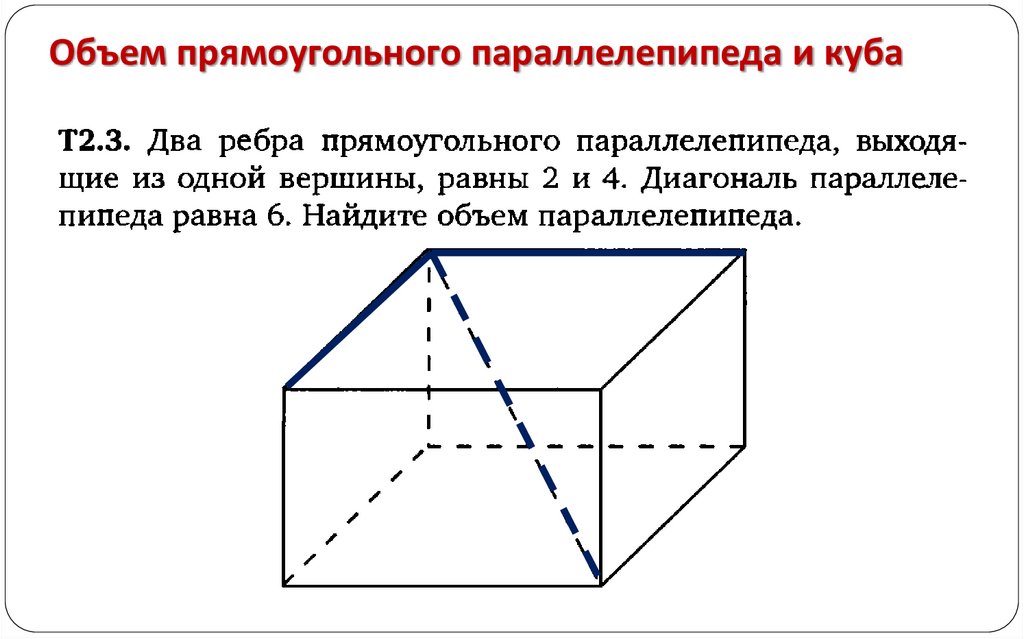 Объем прямоугольного параллелепипеда и куба

Т2.3. Два ребра прямоугольного параллелепипеда, выходящие из одной вершины, равны 2 и 4. Диагональ параллелепипеда равна 6. Найдите объем параллелепипеда.